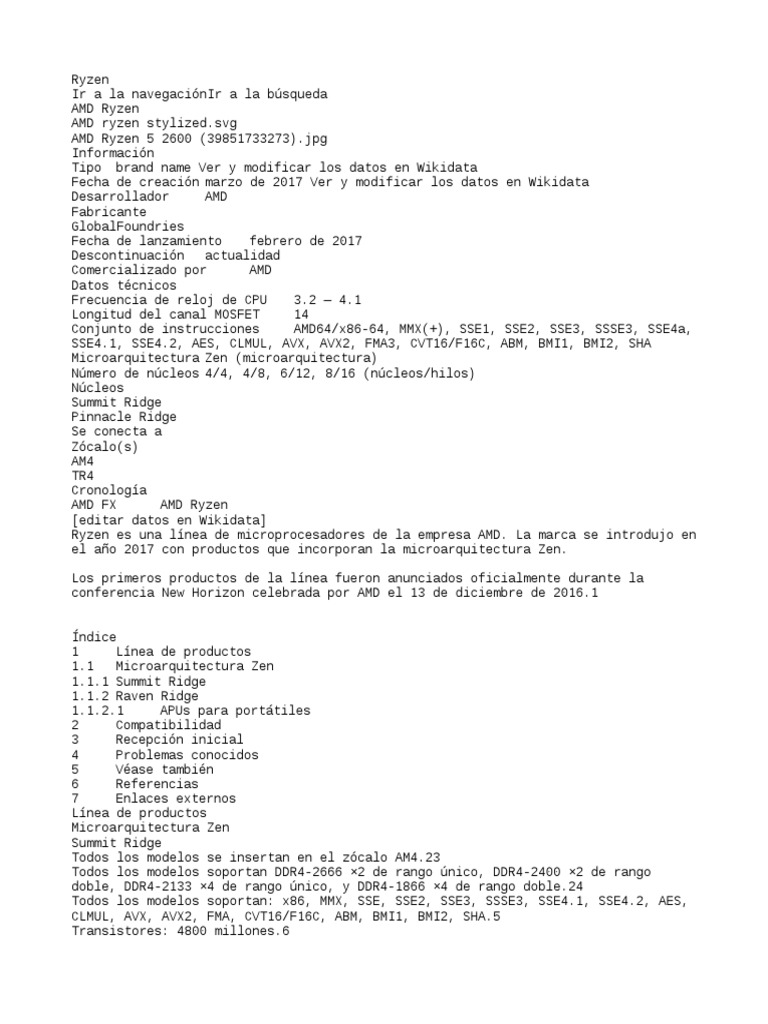 Ryzen
Ir a la navegaciónIr a la búsqueda
AMD Ryzen
AMD ryzen stylized.svg
AMD Ryzen 5 2600 (39851733273).jpg
Información
Tipo brand name Ver y modificar los datos en Wikidata
Fecha de creación marzo de 2017 Ver y modificar los datos en Wikidata
Desarrollador AMD
Fabricante
GlobalFoundries
Fecha de lanzamiento febrero de 2017
Descontinuación actualidad
Comercializado por AMD
Datos técnicos
Frecuencia de reloj de CPU 3.2 — 4.1
Longitud del canal MOSFET 14
Conjunto de instrucciones AMD64/x86-64, MMX(+), SSE1, SSE2, SSE3, SSSE3, SSE4a, SSE4.1, SSE4.2, AES, CLMUL, AVX, AVX2, FMA3, CVT16/F16C, ABM, BMI1, BMI2, SHA
Microarquitectura Zen (microarquitectura)
Número de núcleos 4/4, 4/8, 6/12, 8/16 (núcleos/hilos)
Núcleos
Summit Ridge
Pinnacle Ridge
Se conecta a
Zócalo(s)
AM4
TR4
Cronología
AMD FX AMD Ryzen
[editar datos en Wikidata]
Ryzen es una línea de microprocesadores de la empresa AMD. La marca se introdujo en el año 2017 con productos que incorporan la microarquitectura Zen.

Los primeros productos de la línea fueron anunciados oficialmente durante la conferencia New Horizon celebrada por AMD el 13 de diciembre de 2016.1

Índice
1 Línea de productos
1.1 Microarquitectura Zen
1.1.1 Summit Ridge
1.1.2 Raven Ridge
1.1.2.1 APUs para portátiles
2 Compatibilidad
3 Recepción inicial
4 Problemas conocidos
5 Véase también
6 Referencias
7 Enlaces externos
Línea de productos
Microarquitectura Zen
Summit Ridge
Todos los modelos se insertan en el zócalo AM4.23
Todos los modelos soportan DDR4-2666 ×2 de rango único, DDR4-2400 ×2 de rango doble, DDR4-2133 ×4 de rango único, y DDR4-1866 ×4 de rango doble.24
Todos los modelos soportan: x86, MMX, SSE, SSE2, SSE3, SSSE3, SSE4.1, SSE4.2, AES, CLMUL, AVX, AVX2, FMA, CVT16/F16C, ABM, BMI1, BMI2, SHA.5
Transistores: 4800 millones.6